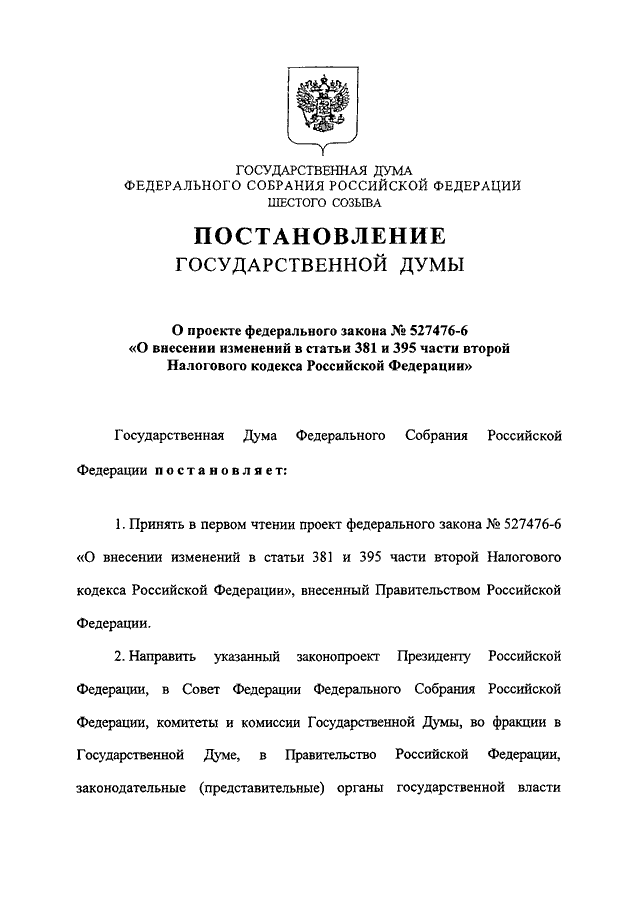 ГОСУДАРСТВЕННАЯ ДУМА
ФЕДЕРАЛЬНОГО СОБРАНИЯ РОССИЙСКОЙ ФЕДЕРАЦИИ
ШЕСТОГО СОЗЫВА

ПОСТАНОВЛЕНИЕ
ГОСУДАРСТВЕННОЙ ДУМЫ

О проекте федерального закона № 527476-6
«О внесении изменений в статьи 381 и 395 части второй
Налогового кодекса Российской Федерации»

Государственная Дума Федерального Собрания Российской Федерации постановляет:

1. Принять в первом чтении проект федерального закона № 527476-6 «О внесении изменений в статьи 381 и 395 части второй Налогового кодекса Российской Федерации», внесенный Правительством Российской Федерации.

2. Направить указанный законопроект Президенту Российской Федерации, в Совет Федерации Федерального Собрания Российской Федерации, комитеты и комиссии Государственной Думы, во фракции в Государственной Думе, в Правительство Российской Федерации, законодательные (представительные) органы государственной власти